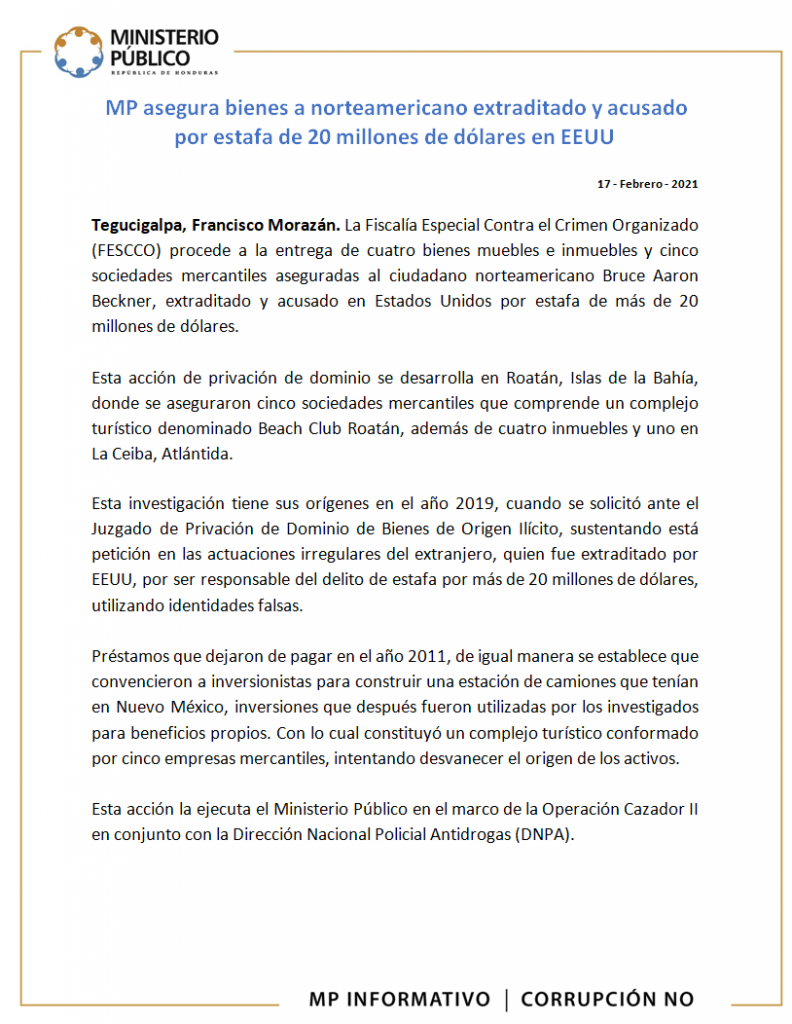 MINISTERIO PÚBLICO
REPÚBLICA DE HONDURAS

MP asegura bienes a norteamericano extraditado y acusado por estafa de 20 millones de dólares en EEUU

17 - Febrero - 2021

Tegucigalpa, Francisco Morazán. La Fiscalía Especial Contra el Crimen Organizado (FESCCO) procede a la entrega de cuatro bienes muebles e inmuebles y cinco sociedades mercantiles aseguradas al ciudadano norteamericano Bruce Aaron Beckner, extraditado y acusado en Estados Unidos por estafa de más de 20 millones de dólares.

Esta acción de privación de dominio se desarrolla en Roatán, Islas de la Bahía, donde se aseguraron cinco sociedades mercantiles que comprende un complejo turístico denominado Beach Club Roatán, además de cuatro inmuebles y uno en La Ceiba, Atlántida.

Esta investigación tiene sus orígenes en el año 2019, cuando se solicitó ante el Juzgado de Privación de Dominio de Bienes de Origen Ilícito, sustentando está petición en las actuaciones irregulares del extranjero, quien fue extraditado por EEUU, por ser responsable del delito de estafa por más de 20 millones de dólares, utilizando identidades falsas.

Préstamos que dejaron de pagar en el año 2011, de igual manera se establece que convencieron a inversionistas para construir una estación de camiones que tenían en Nuevo México, inversiones que después fueron utilizadas por los investigados para beneficios propios. Con lo cual constituyó un complejo turístico conformado por cinco empresas mercantiles, intentando desvanecer el origen de los activos.

Esta acción la ejecuta el Ministerio Público en el marco de la Operación Cazador II en conjunto con la Dirección Nacional Policial Antidrogas (DNPA).

MP INFORMATIVO | CORRUPCIÓN NO